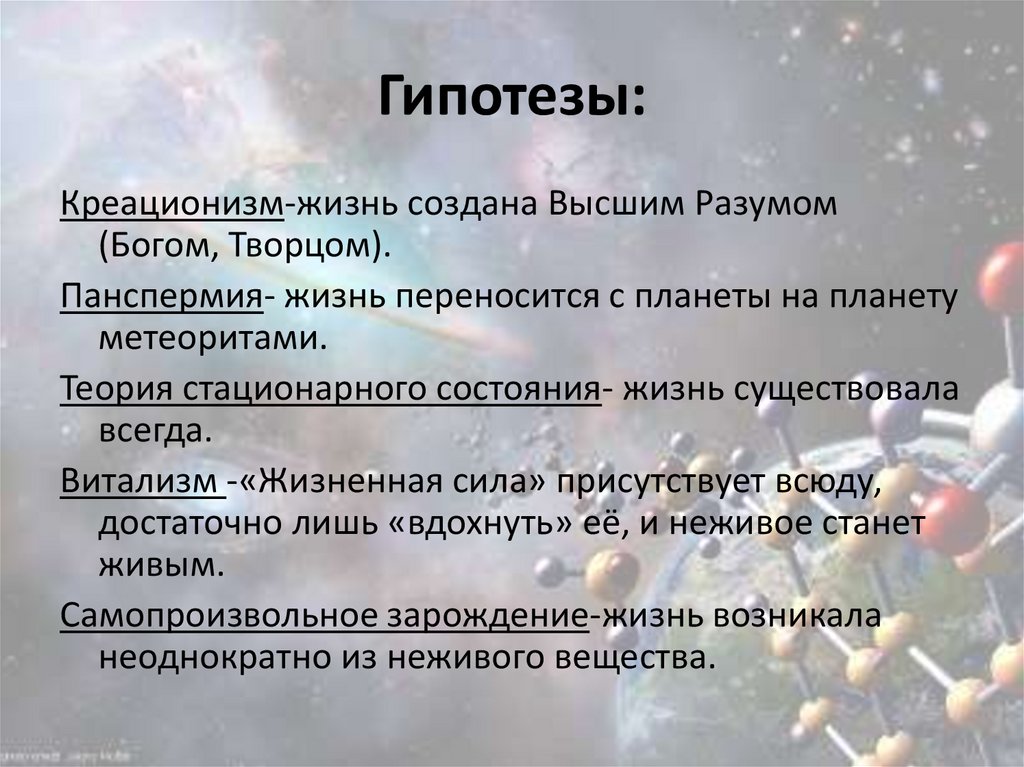 Гипотезы:

Креационизм-жизнь создана Высшим Разумом (Богом, Творцом).

Панспермия- жизнь переносится с планеты на планету метеоритами.

Теория стационарного состояния- жизнь существовала всегда.

Витализм -«Жизненная сила» присутствует всюду, достаточно лишь «вдохнуть» её, и неживое станет живым.

Самопроизвольное зарождение-жизнь возникала неоднократно из неживого вещества.